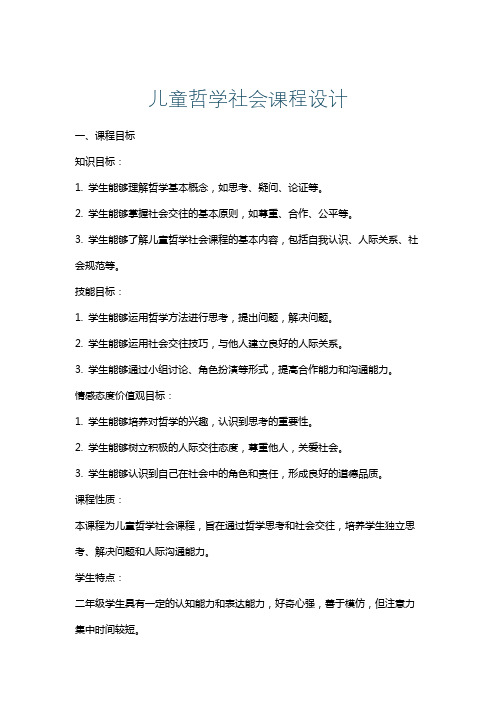 儿童哲学社会课程设计

一、课程目标

知识目标：

1. 学生能够理解哲学基本概念，如思考、疑问、论证等。

2. 学生能够掌握社会交往的基本原则，如尊重、合作、公平等。

3. 学生能够了解儿童哲学社会课程的基本内容，包括自我认识、人际关系、社会规范等。

技能目标：

1. 学生能够运用哲学方法进行思考，提出问题，解决问题。

2. 学生能够运用社会交往技巧，与他人建立良好的人际关系。

3. 学生能够通过小组讨论、角色扮演等形式，提高合作能力和沟通能力。

情感态度价值观目标：

1. 学生能够培养对哲学的兴趣，认识到思考的重要性。

2. 学生能够树立积极的人际交往态度，尊重他人，关爱社会。

3. 学生能够认识到自己在社会中的角色和责任，形成良好的道德品质。

课程性质：

本课程为儿童哲学社会课程，旨在通过哲学思考和社会交往，培养学生独立思考、解决问题和人际沟通能力。

学生特点：

二年级学生具有一定的认知能力和表达能力，好奇心强，善于模仿，但注意力集中时间较短。